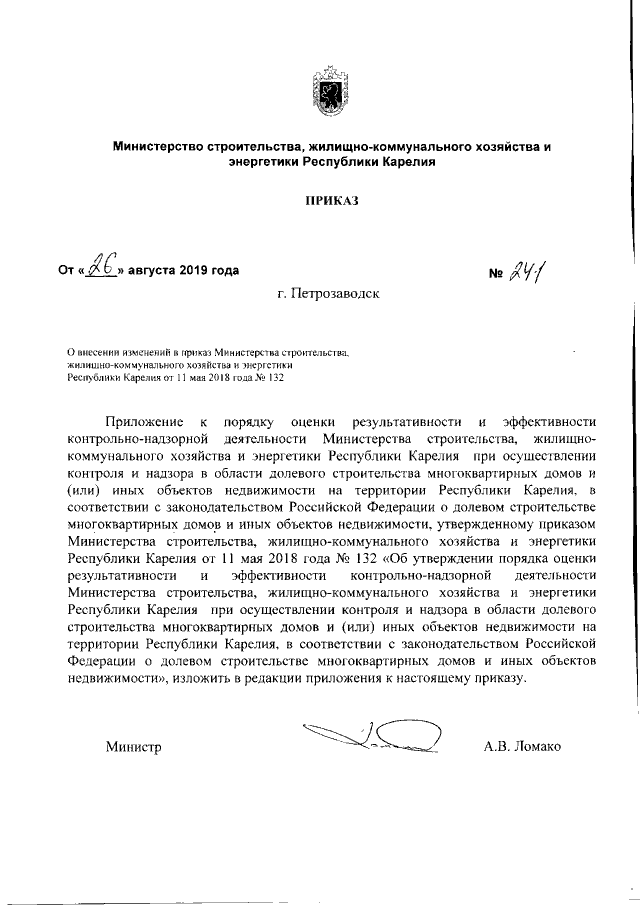 Министерство строительства, жилищно-коммунального хозяйства и энергетики Республики Карелия

ПРИКАЗ

От «26» августа 2019 года

№ 241

г. Петрозаводск

О внесении изменений в приказ Министерства строительства, жилищно-коммунального хозяйства и энергетики Республики Карелия от 11 мая 2018 года № 132

Приложение к порядку оценки результативности и эффективности контрольно-надзорной деятельности Министерства строительства, жилищно-коммунального хозяйства и энергетики Республики Карелия при осуществлении контроля и надзора в области долевого строительства многоквартирных домов и (или) иных объектов недвижимости на территории Республики Карелия, в соответствии с законодательством Российской Федерации о долевом строительстве многоквартирных домов и иных объектов недвижимости, утвержденному приказом Министерства строительства, жилищно-коммунального хозяйства и энергетики Республики Карелия от 11 мая 2018 года № 132 «Об утверждении порядка оценки результативности и эффективности контрольно-надзорной деятельности Министерства строительства, жилищно-коммунального хозяйства и энергетики Республики Карелия при осуществлении контроля и надзора в области долевого строительства многоквартирных домов и (или) иных объектов недвижимости на территории Республики Карелия, в соответствии с законодательством Российской Федерации о долевом строительстве многоквартирных домов и иных объектов недвижимости», изложить в редакции приложения к настоящему приказу.

Министр

А.В. Ломако